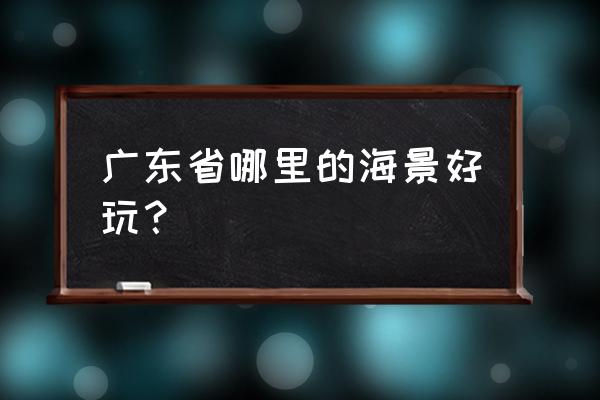 广东省哪里的海景好玩？